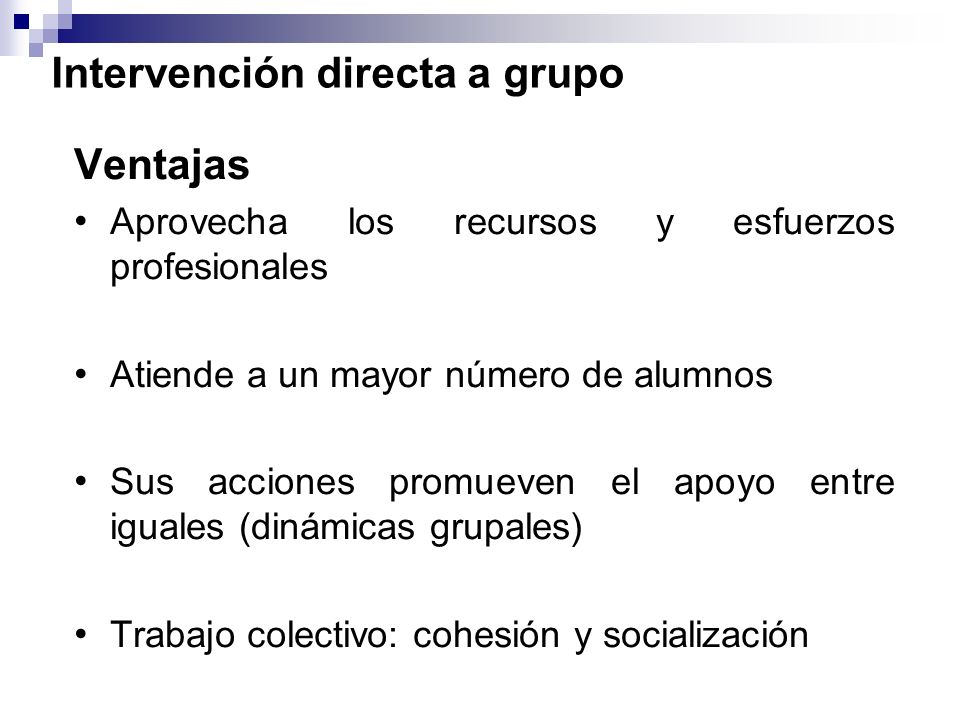 Intervención directa a grupo

Ventajas

• Aprovecha los recursos y esfuerzos profesionales

• Atiende a un mayor número de alumnos

• Sus acciones promueven el apoyo entre iguales (dinámicas grupales)

• Trabajo colectivo: cohesión y socialización